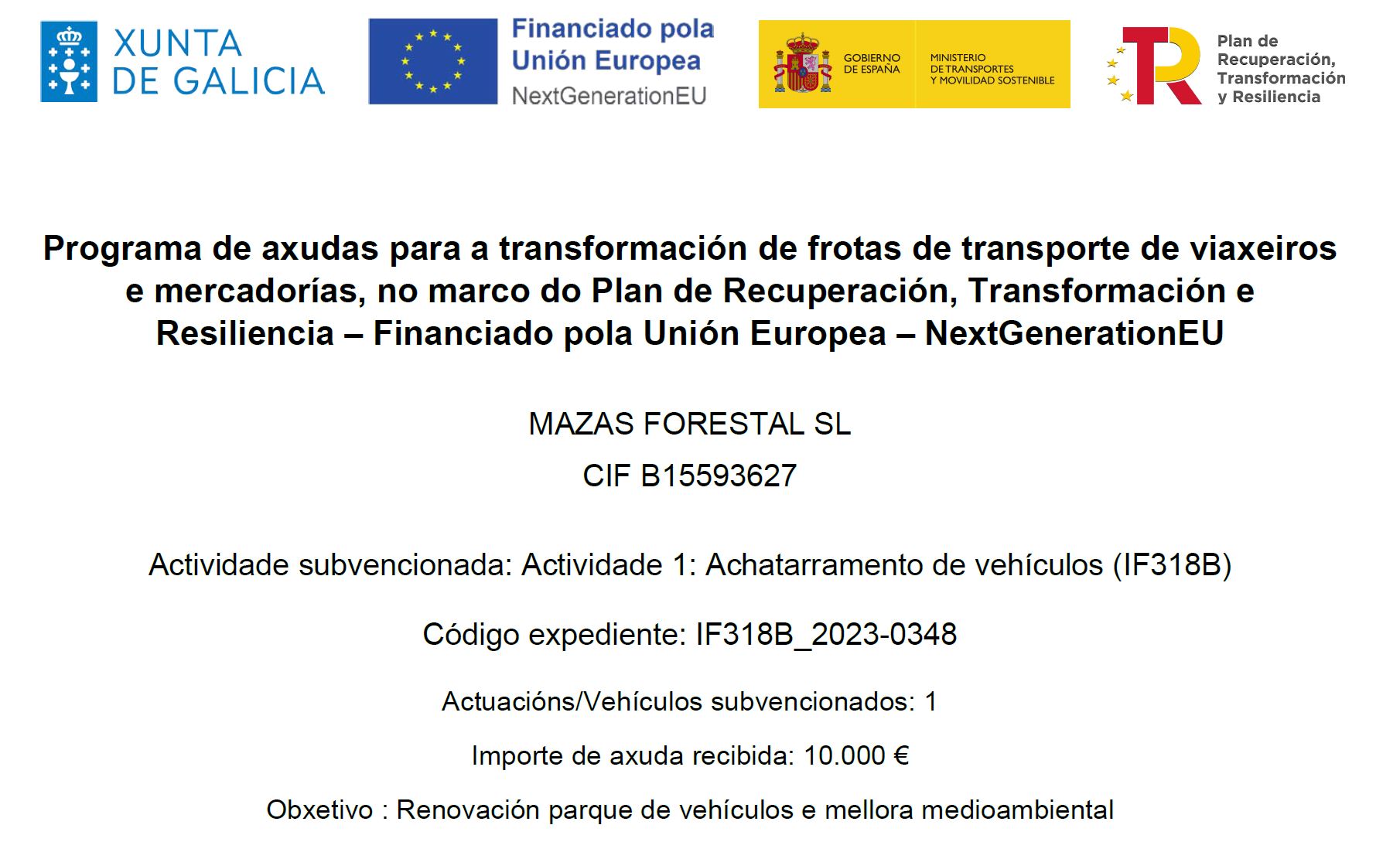 XUNTA DE GALICIA

Financiado pola Unión Europea
NextGenerationEU

GOBIERNO DE ESPAÑA

MINISTERIO DE TRANSPORTES Y MOVILIDAD SOSTENIBLE

Plan de Recuperación, Transformación y Resiliencia

Programa de axudas para a transformación de frotas de transporte de viaxeiros e mercadorías, no marco do Plan de Recuperación, Transformación e Resiliencia – Financiado pola Unión Europea – NextGenerationEU

MAZAS FORESTAL SL

CIF B15593627

Actividade subvencionada: Actividade 1: Achatarramento de vehículos (IF318B)

Código expediente: IF318B_2023-0348

Actuacións/Vehículos subvencionados: 1

Importe de axuda recibida: 10.000 €

Obxetivo : Renovación parque de vehículos e mellora medioambiental